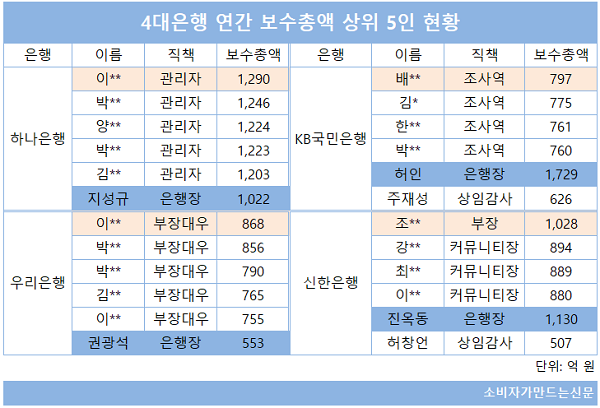 4대은행 연간 보수총액 상위 5인 현황

| 은행 | 이름 | 직책 | 보수총액 | 은행 | 이름 | 직책 | 보수총액 |
|---|---|---|---|---|---|---|---|
| 하나은행 | 이** | 관리자 | 1,290 | KB국민은행 | 배** | 조사역 | 797 |
| | 박** | 관리자 | 1,246 | | 김* | 조사역 | 775 |
| | 양** | 관리자 | 1,224 | | 한** | 조사역 | 761 |
| | 박** | 관리자 | 1,223 | | 박** | 조사역 | 760 |
| | 김** | 관리자 | 1,203 | | 허인 | 은행장 | 1,729 |
| | 지성규 | 은행장 | 1,022 | | 주재성 | 상임감사 | 626 |
| 우리은행 | 이** | 부장대우 | 868 | 신한은행 | 조** | 부장 | 1,028 |
| | 박** | 부장대우 | 856 | | 강** | 커뮤니티장 | 894 |
| | 박** | 부장대우 | 790 | | 최** | 커뮤니티장 | 889 |
| | 김** | 부장대우 | 765 | | 이** | 커뮤니티장 | 880 |
| | 이** | 부장대우 | 755 | | 진옥동 | 은행장 | 1,130 |
| | 권광석 | 은행장 | 553 | | 허창언 | 상임감사 | 507 |

단위: 억 원

소비자가만드는신문